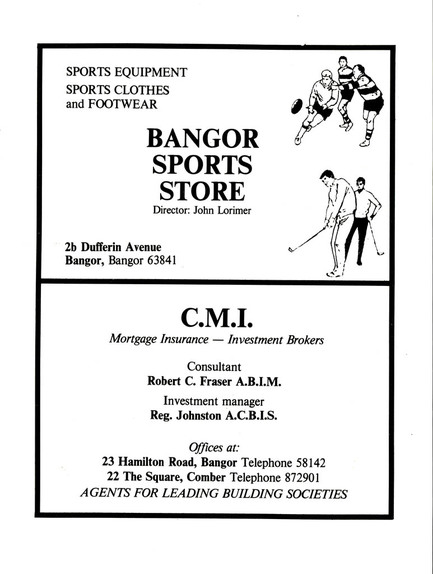 SPORTS EQUIPMENT
SPORTS CLOTHES
and FOOTWEAR

BANGOR
SPORTS
STORE
Director: John Lorimer

2b Dufferin Avenue
Bangor, Bangor 63841

C.M.I.
Mortgage Insurance — Investment Brokers

Consultant
Robert C. Fraser A.B.I.M.

Investment manager
Reg. Johnston A.C.B.I.S.

Offices at:
23 Hamilton Road, Bangor Telephone 58142
22 The Square, Comber Telephone 872901
AGENTS FOR LEADING BUILDING SOCIETIES